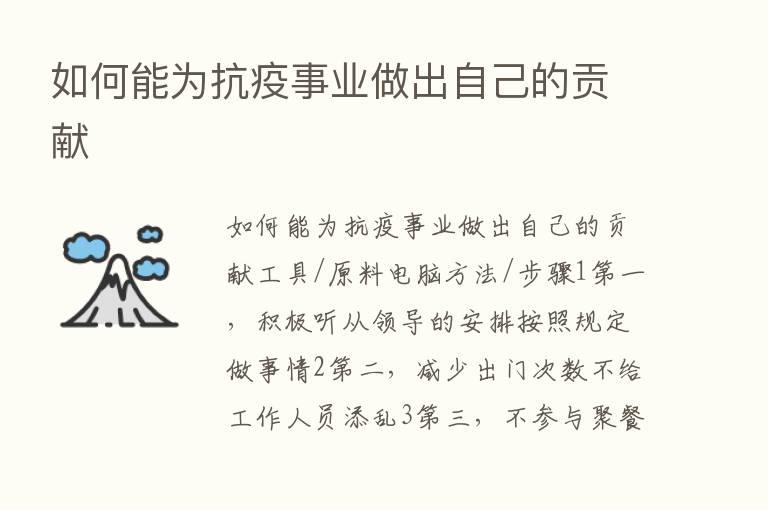 如何能为抗疫事业做出自己的贡献

如何能为抗疫事业做出自己的贡献工具/原料电脑方法/步骤1第一，积极听从领导的安排按照规定做事情2第二，减少出门次数不给工作人员添乱3第三，不参与聚餐